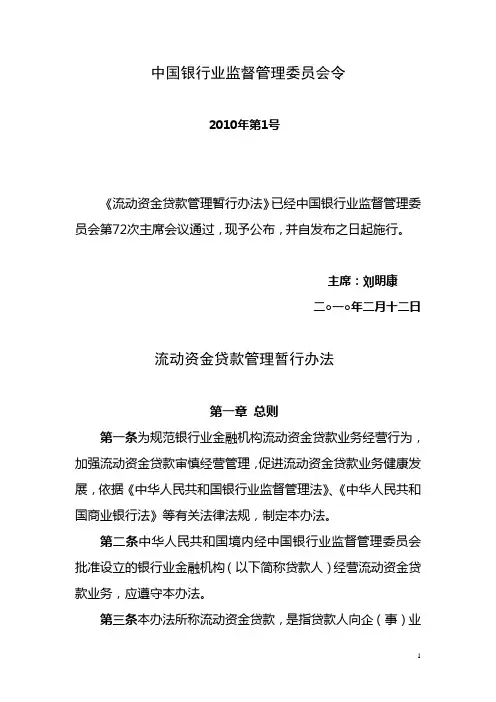 中国银行业监督管理委员会令

2010年第1号

《流动资金贷款管理暂行办法》已经中国银行业监督管理委员会第72次主席会议通过，现予公布，并自发布之日起施行。

主席：刘明康

二○一○年二月十二日

流动资金贷款管理暂行办法

第一章 总则

第一条为规范银行业金融机构流动资金贷款业务经营行为，加强流动资金贷款审慎经营管理，促进流动资金贷款业务健康发展，依据《中华人民共和国银行业监督管理法》、《中华人民共和国商业银行法》等有关法律法规，制定本办法。

第二条中华人民共和国境内经中国银行业监督管理委员会批准设立的银行业金融机构（以下简称贷款人）经营流动资金贷款业务，应遵守本办法。

第三条本办法所称流动资金贷款，是指贷款人向企（事）业

1